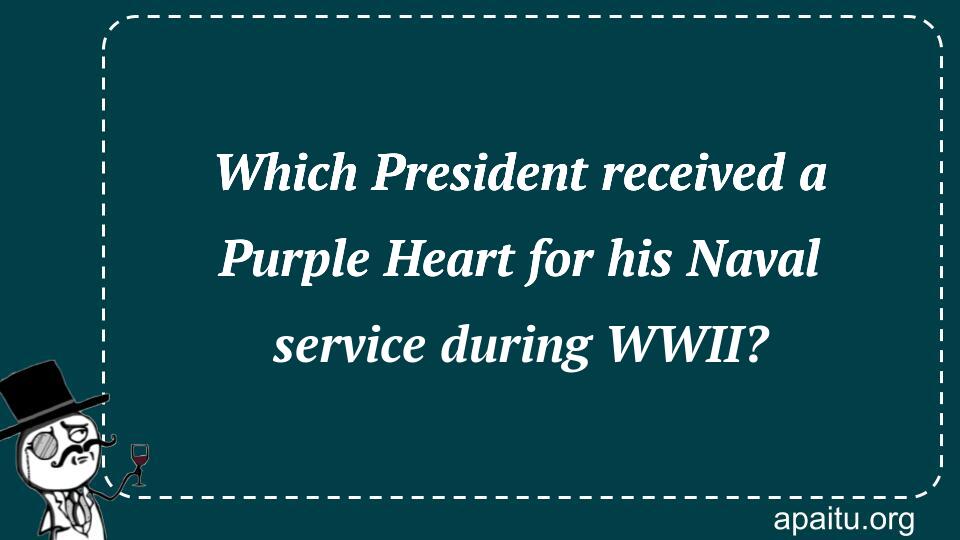 Which President received a Purple Heart for his Naval service during WWII?

apaitu.org